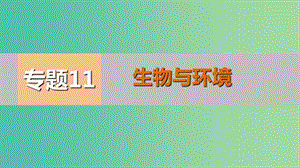 专题11

生物与环境